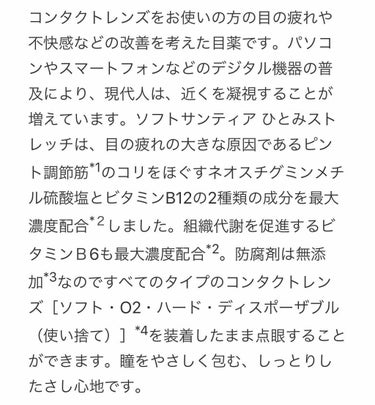 コンタクトレンズをお使いの方の目の疲れや不快感などの改善を考えた目薬です。パソコンやスマートフォンなどのデジタル機器の普及により、現代人は、近くを凝視することが増えています。ソフトサンティア ひとみストレッチは、目の疲れの大きな原因であるピント調節筋$^{*1}$のコリをほぐすネオスチグミンメチル硫酸塩とビタミンB12の2種類の成分を最大濃度配合$^{*2}$しました。組織代謝を促進するビタミンＢ6も最大濃度配合$^{*2}$。防腐剤は無添加$^{*3}$なのですべてのタイプのコンタクトレンズ［ソフト・O2・ハード・ディスポーザブル（使い捨て）］$^{*4}$を装着したまま点眼することができます。瞳をやさしく包む、しっとりしたさし心地です。